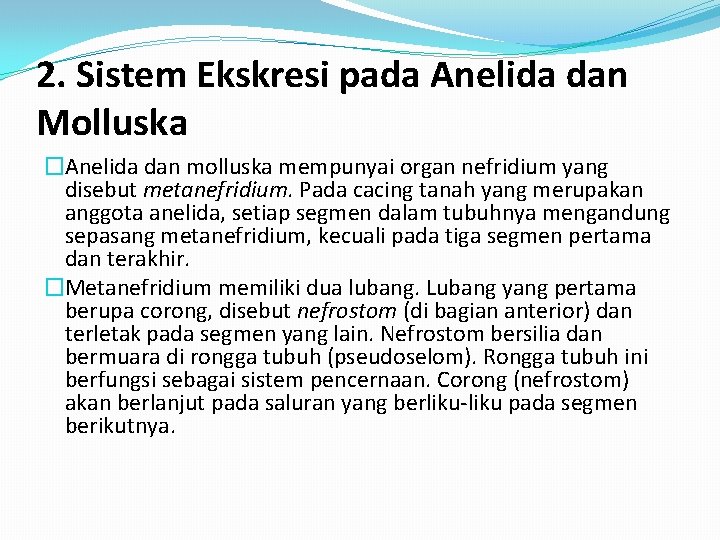 2. Sistem Ekskresi pada Anelida dan Molluska

Anelida dan molluska mempunyai organ nefridium yang disebut metanefridium. Pada cacing tanah yang merupakan anggota anelida, setiap segmen dalam tubuhnya mengandung sepasang metanefridium, kecuali pada tiga segmen pertama dan terakhir.

Metanefridium memiliki dua lubang. Lubang yang pertama berupa corong, disebut nefrostom (di bagian anterior) dan terletak pada segmen yang lain. Nefrostom bersilia dan bermuara di rongga tubuh (pseudoselom). Rongga tubuh ini berfungsi sebagai sistem pencernaan. Corong (nefrostom) akan berlanjut pada saluran yang berliku-liku pada segmen berikutnya.